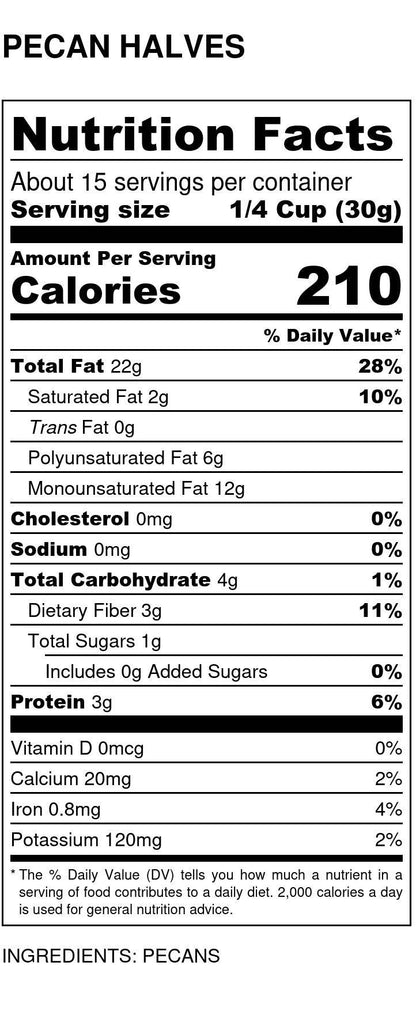 PECAN HALVES

Nutrition Facts

About 15 servings per container

Serving size 1/4 Cup (30g)

Amount Per Serving

Calories 210

% Daily Value*

Total Fat 22g 28%

Saturated Fat 2g 10%

Trans Fat 0g

Polyunsaturated Fat 6g

Monounsaturated Fat 12g

Cholesterol 0mg 0%

Sodium 0mg 0%

Total Carbohydrate 4g 1%

Dietary Fiber 3g 11%

Total Sugars 1g

Includes 0g Added Sugars 0%

Protein 3g 6%

Vitamin D 0mcg 0%

Calcium 20mg 2%

Iron 0.8mg 4%

Potassium 120mg 2%

* The % Daily Value (DV) tells you how much a nutrient in a serving of food contributes to a daily diet. 2,000 calories a day is used for general nutrition advice.

INGREDIENTS: PECANS